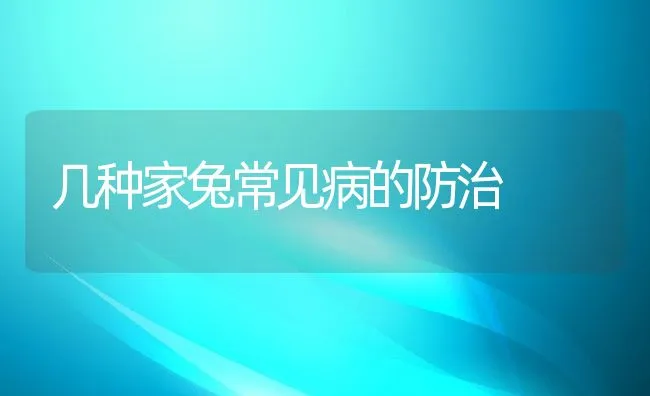 几种家兔常见病的防治